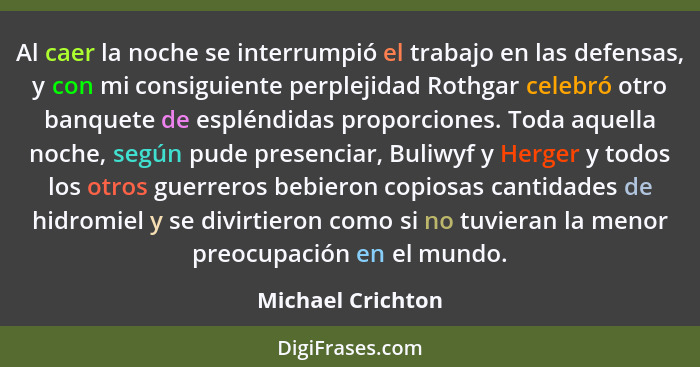 Al caer la noche se interrumpió el trabajo en las defensas, y con mi consiguiente perplejidad Rothgar celebró otro banquete de espléndidas proporciones. Toda aquella noche, según pude presenciar, Buliwyf y Herger y todos los otros guerreros bebieron copiosas cantidades de hidromiel y se divirtieron como si no tuvieran la menor preocupación en el mundo.

Michael Crichton

DigiFrases.com